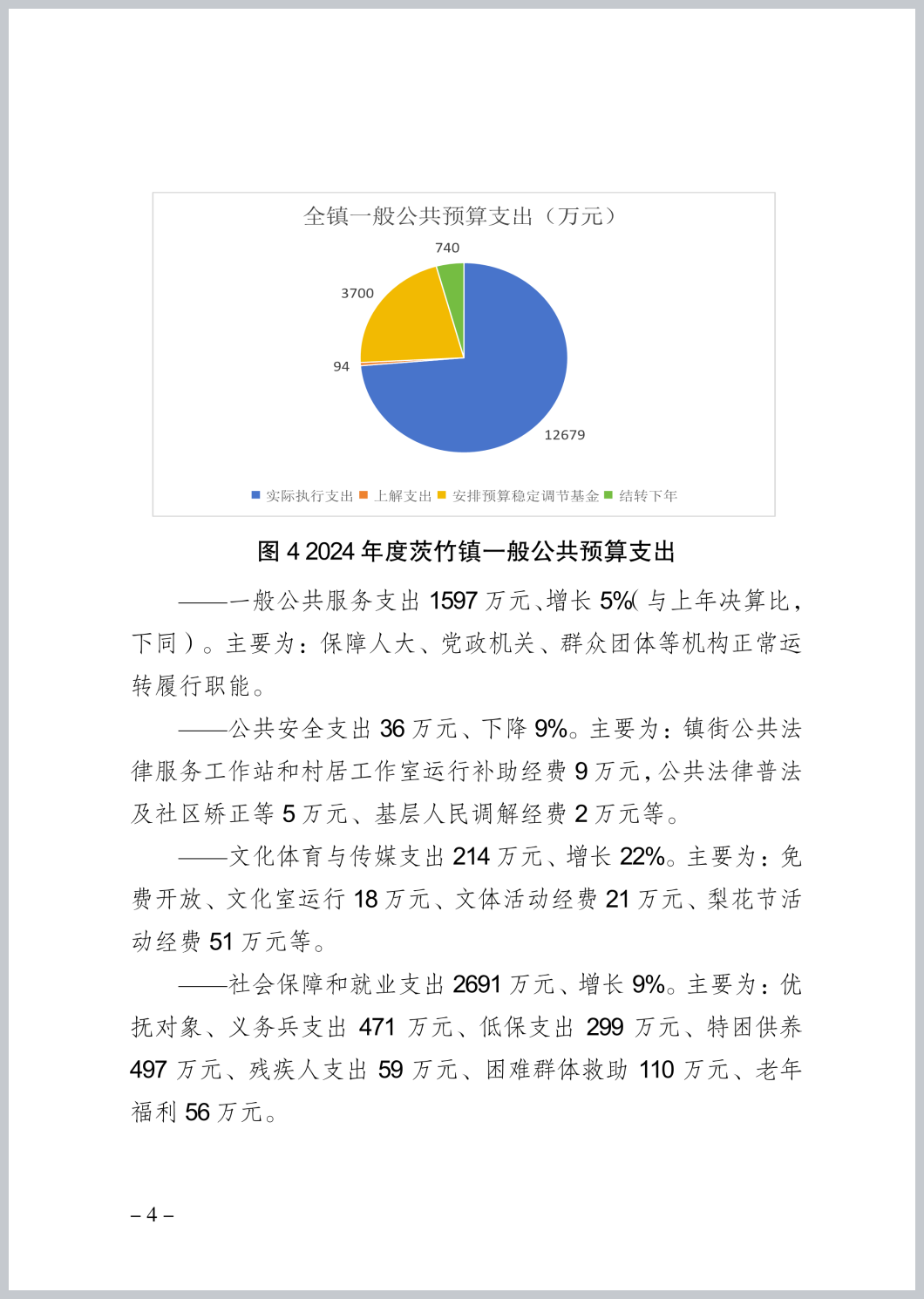 全镇一般公共预算支出（万元）

740

3700

94

12679

实际执行支出 上解支出 安排预算稳定调节基金 结转下年

图 4 2024 年度茨竹镇一般公共预算支出

——一般公共服务支出 1597 万元、增长 5%（与上年决算比，下同）。主要为：保障人大、党政机关、群众团体等机构正常运转履行职能。

——公共安全支出 36 万元、下降 9%。主要为：镇街公共法律服务工作站和村居工作室运行补助经费 9 万元，公共法律普法及社区矫正等 5 万元、基层人民调解经费 2 万元等。

——文化体育与传媒支出 214 万元、增长 22%。主要为：免费开放、文化室运行 18 万元、文体活动经费 21 万元、梨花节活动经费 51 万元等。

——社会保障和就业支出 2691 万元、增长 9%。主要为：优抚对象、义务兵支出 471 万元、低保支出 299 万元、特困供养 497 万元、残疾人支出 59 万元、困难群体救助 110 万元、老年福利 56 万元。

– 4 –